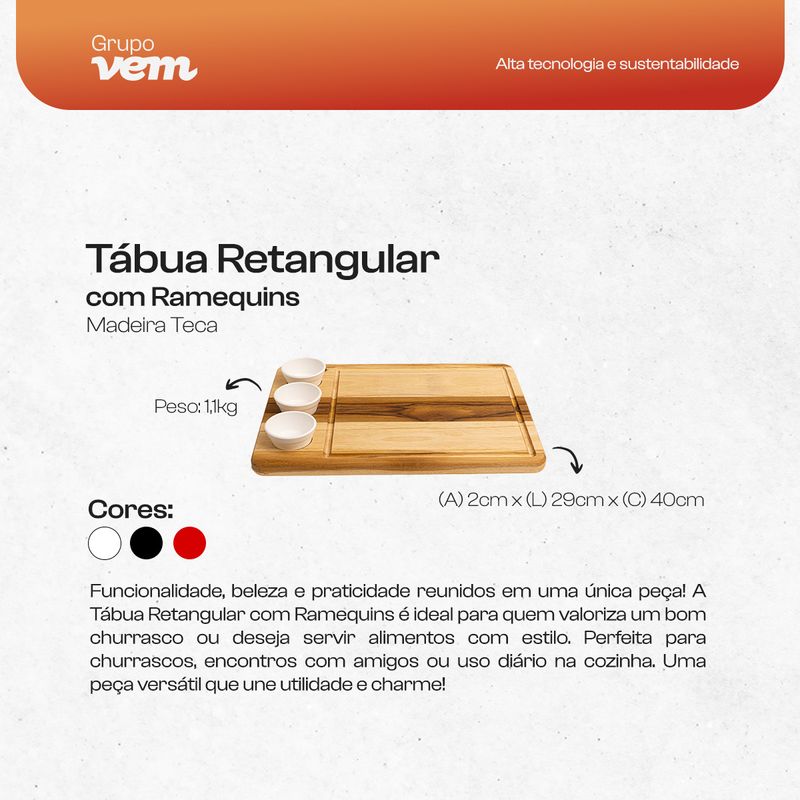 Grupo
vem

Alta tecnologia e sustentabilidade

Tábua Retangular
com Ramequins
Madeira Teca

Peso: 1,1kg

(A) 2cm x (L) 29cm x (C) 40cm

Cores:

Funcionalidade, beleza e praticidade reunidos em uma única peça! A Tábua Retangular com Ramequins é ideal para quem valoriza um bom churrasco ou deseja servir alimentos com estilo. Perfeita para churrascos, encontros com amigos ou uso diário na cozinha. Uma peça versátil que une utilidade e charme!